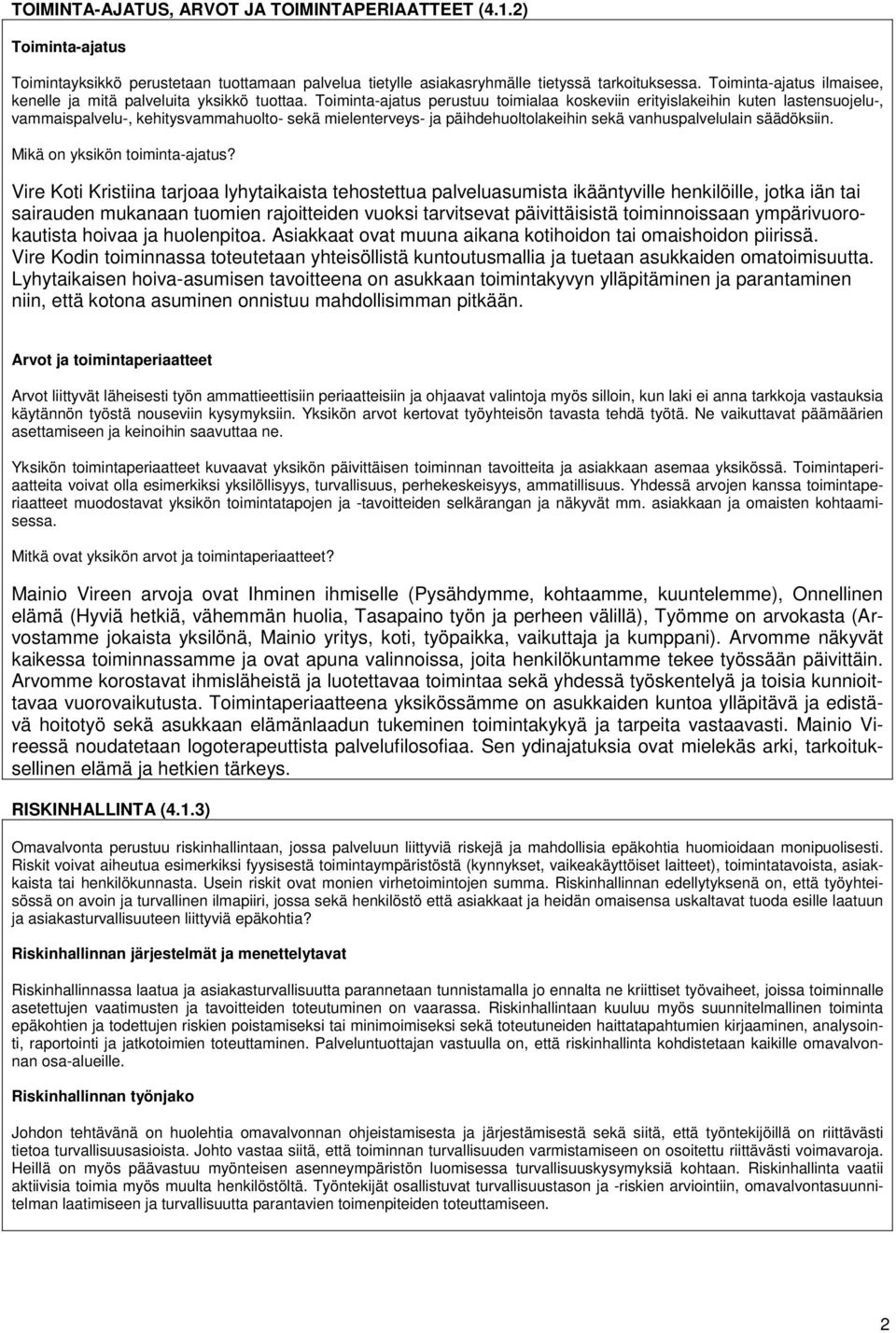 TOIMINTA-AJATUS, ARVOT JA TOIMINTAPERIAATTEET (4.1.2)

Toiminta-ajatus

Toimintayksikkö perustetaan tuottamaan palvelua tietylle asiakasryhmälle tietyssä tarkoituksessa. Toiminta-ajatus ilmaisee, kenelle ja mitä palveluita yksikkö tuottaa. Toiminta-ajatus perustuu toimialaa koskeviin erityislakeihin kuten lastensuojelu-, vammaispalvelu-, kehitysvammahuolto- sekä mielenterveys- ja päihdehuoltolakeihin sekä vanhuspalvelulain säädöksiin.

Mikä on yksikön toiminta-ajatus?

Vire Koti Kristiina tarjoaa lyhytaikaista tehostettua palveluasumista ikääntyville henkilöille, jotka iän tai sairauden mukanaan tuomien rajoitteiden vuoksi tarvitsevat päivittäisistä toiminnoissaan ympärivuorokautista hoivaa ja huolenpitoa. Asiakkaat ovat muuna aikana kotihoidon tai omaishoidon piirissä. Vire Kodin toiminnassa toteutetaan yhteisöllistä kuntoutusmallia ja tuetaan asukkaiden omatoimisuutta. Lyhytaikaisen hoiva-asumisen tavoitteena on asukkaan toimintakyvyn ylläpitäminen ja parantaminen niin, että kotona asuminen onnistuu mahdollisimman pitkään.

Arvot ja toimintaperiaatteet

Arvot liittyvät läheisesti työn ammattieettisiin periaatteisiin ja ohjaavat valintoja myös silloin, kun laki ei anna tarkkoja vastauksia käytännön työstä nouseviin kysymyksiin. Yksikön arvot kertovat työyhteisön tavasta tehdä työtä. Ne vaikuttavat päämäärien asettamiseen ja keinoihin saavuttaa ne.

Yksikön toimintaperiaatteet kuvaavat yksikön päivittäisen toiminnan tavoitteita ja asiakkaan asemaa yksikössä. Toimintaperiaatteita voivat olla esimerkiksi yksilöllisyys, turvallisuus, perhekeskeisyys, ammatillisuus. Yhdessä arvojen kanssa toimintaperiaatteet muodostavat yksikön toimintatapojen ja -tavoitteiden selkärangan ja näkyvät mm. asiakkaan ja omaisten kohtaamisessa.

Mitkä ovat yksikön arvot ja toimintaperiaatteet?

Mainio Vireen arvoja ovat Ihminen ihmiselle (Pysähdymme, kohtaamme, kuuntelemme), Onnellinen elämä (Hyviä hetkiä, vähemmän huolia, Tasapaino työn ja perheen välillä), Työmme on arvokasta (Arvostamme jokaista yksilönä, Mainio yritys, koti, työpaikka, vaikuttaja ja kumppani). Arvomme näkyvät kaikessa toiminnassamme ja ovat apuna valinnoissa, joita henkilökuntamme tekee työssään päivittäin. Arvomme korostavat ihmisläheistä ja luotettavaa toimintaa sekä yhdessä työskentelyä ja toisia kunnioittavaa vuorovaikutusta. Toimintaperiaatteena yksikössämme on asukkaiden kuntoa ylläpitävä ja edistävä hoitotyö sekä asukkaan elämänlaadun tukeminen toimintakykyä ja tarpeita vastaavasti. Mainio Vireessä noudatetaan logoterapeuttista palvelufilosofiaa. Sen ydinajatuksia ovat mielekäs arki, tarkoituksellinen elämä ja hetkien tärkeys.

RISKINHALLINTA (4.1.3)

Omavalvonta perustuu riskinhallintaan, jossa palveluun liittyviä riskejä ja mahdollisia epäkohtia huomioidaan monipuolisesti. Riskit voivat aiheutua esimerkiksi fyysisestä toimintaympäristöstä (kynnykset, vaikeakäyttöiset laitteet), toimintatavoista, asiakkaista tai henkilökunnasta. Usein riskit ovat monien virhetoimintojen summa. Riskinhallinnan edellytyksenä on, että työyhteisössä on avoin ja turvallinen ilmapiiri, jossa sekä henkilöstö että asiakkaat ja heidän omaisensa uskaltavat tuoda esille laatuun ja asiakasturvallisuuteen liittyviä epäkohtia?

Riskinhallinnan järjestelmät ja menettelytavat

Riskinhallinnassa laatua ja asiakasturvallisuutta parannetaan tunnistamalla jo ennalta ne kriittiset työvaiheet, joissa toiminnalle asetettujen vaatimusten ja tavoitteiden toteutuminen on vaarassa. Riskinhallintaan kuuluu myös suunnitelmallinen toiminta epäkohtien ja todettujen riskien poistamiseksi tai minimoimiseksi sekä toteutuneiden haittatapahtumien kirjaaminen, analysointi, raportointi ja jatkotoimien toteuttaminen. Palveluntuottajan vastuulla on, että riskinhallinta kohdistetaan kaikille omavalvonnan osa-alueille.

Riskinhallinnan työnjako

Johdon tehtävänä on huolehtia omavalvonnan ohjeistamisesta ja järjestämisestä sekä siitä, että työntekijöillä on riittävästi tietoa turvallisuusasioista. Johto vastaa siitä, että toiminnan turvallisuuden varmistamiseen on osoitettu riittävästi voimavaroja. Heillä on myös päävastuu myönteisen asenneympäristön luomisessa turvallisuuskysymyksiä kohtaan. Riskinhallinta vaatii aktiivisia toimia myös muulta henkilöstöltä. Työntekijät osallistuvat turvallisuustason ja -riskien arviointiin, omavalvontasuunnitelman laatimiseen ja turvallisuutta parantavien toimenpiteiden toteuttamiseen.

2